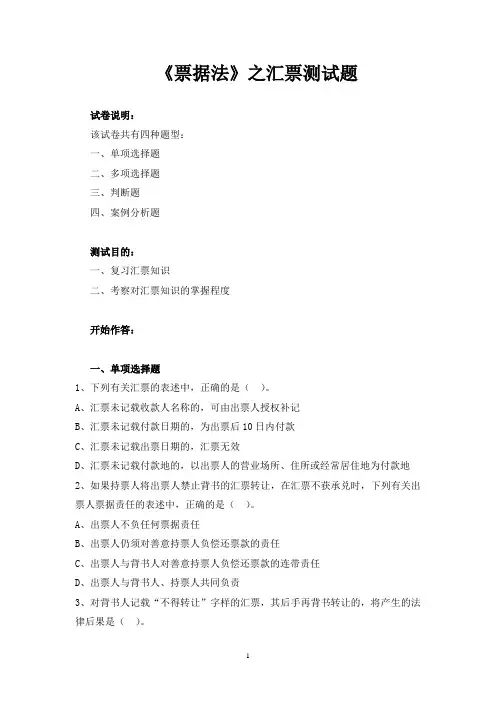 《票据法》之汇票测试题

试卷说明：
该试卷共有四种题型：
一、单项选择题
二、多项选择题
三、判断题
四、案例分析题

测试目的：
一、复习汇票知识
二、考察对汇票知识的掌握程度

开始作答：

一、单项选择题
1、下列有关汇票的表述中，正确的是（ ）。
A、汇票未记载收款人名称的，可由出票人授权补记
B、汇票未记载付款日期的，为出票后 10 日内付款
C、汇票未记载出票日期的，汇票无效
D、汇票未记载付款地的，以出票人的营业场所、住所或经常居住地为付款地
2、如果持票人将出票人禁止背书的汇票转让，在汇票不获承兑时，下列有关出票人票据责任的表述中，正确的是（ ）。
A、出票人不负任何票据责任
B、出票人仍须对善意持票人负偿还票款的责任
C、出票人与背书人对善意持票人负偿还票款的连带责任
D、出票人与背书人、持票人共同负责
3、对背书人记载“不得转让”字样的汇票，其后手再背书转让的，将产生的法律后果是（ ）。

1